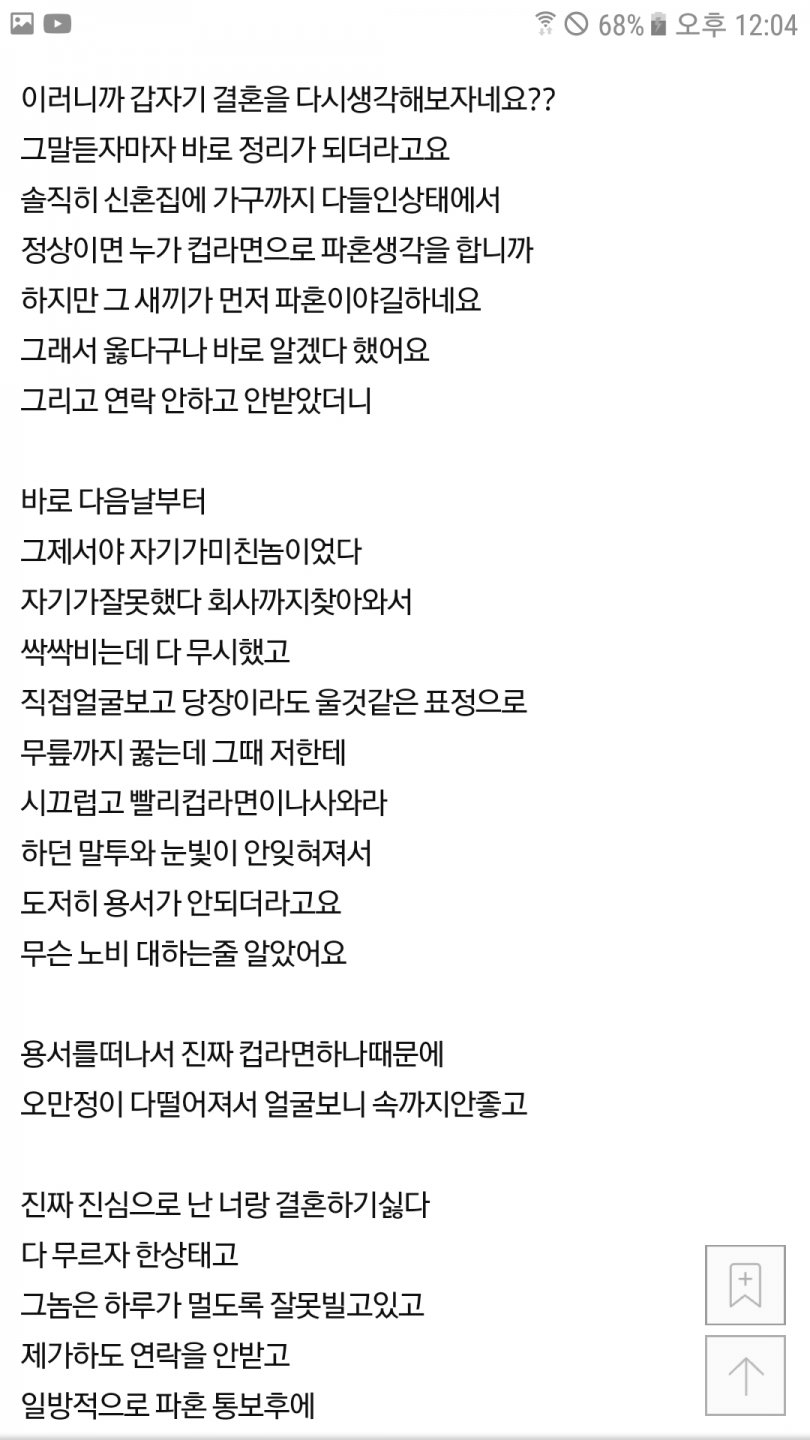 68% 오후 12:04

이러니까 갑자기 결혼을 다시생각해보자네요??
그말듣자마자 바로 정리가 되더라고요
솔직히 신혼집에 가구까지 다들인상태에서
정상이면 누가 컵라면으로 파혼생각을 합니까
하지만 그 새끼가 먼저 파혼이야길하네요
그래서 옳다구나 바로 알겠다 했어요
그리고 연락 안하고 안받았더니

바로 다음날부터
그제서야 자기가미친놈이었다
자기가잘못했다 회사까지찾아와서
싹싹비는데 다 무시했고
직접얼굴보고 당장이라도 울것같은 표정으로
무릎까지 꿇는데 그때 저한테
시끄럽고 빨리컵라면이나사와라
하던 말투와 눈빛이 안잊혀져서
도저히 용서가 안되더라고요
무슨 노비 대하는줄 알았어요

용서를떠나서 진짜 컵라면하나때문에
오만정이 다떨어져서 얼굴보니 속까지안좋고

진짜 진심으로 난 너랑 결혼하기싫다
다 무르자 한상태고
그놈은 하루가 멀도록 잘못빌고있고
제가하도 연락을 안받고
일방적으로 파혼 통보후에